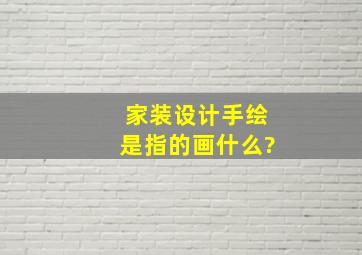 家装设计手绘
是指的画什么?